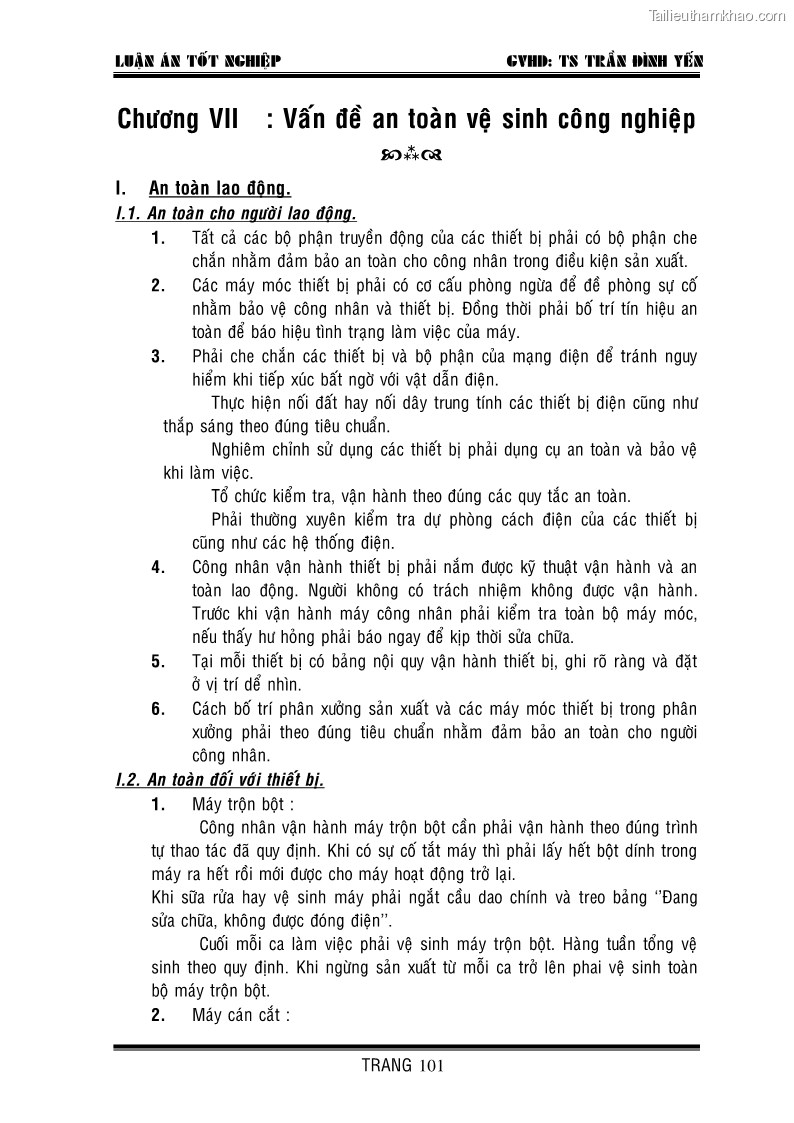 Tailieuthamkhao.com

LUẬN ÁN TỐT NGHIỆP

GVHD: TS TRẦN ĐÌNH YẾN

Chương VII : Vấn đề an toàn vệ sinh công nghiệp

I. An toàn lao động.

I.1. An toàn cho người lao động.

1. Tất cả các bộ phận truyền động của các thiết bị phải có bộ phận che chắn nhằm đảm bảo an toàn cho công nhân trong điều kiện sản xuất.

2. Các máy móc thiết bị phải có cơ cấu phòng ngừa để đề phòng sự cố nhằm bảo vệ công nhân và thiết bị. Đồng thời phải bố trí tín hiệu an toàn để báo hiệu tình trạng làm việc của máy.

3. Phải che chắn các thiết bị và bộ phận của mạng điện để tránh nguy hiểm khi tiếp xúc bất ngờ với vật dẫn điện.

Thực hiện nối đất hay nối dây trung tính các thiết bị điện cũng như thắp sáng theo đúng tiêu chuẩn.

Nghiêm chỉnh sử dụng các thiết bị phải dụng cụ an toàn và bảo vệ khi làm việc.

Tổ chức kiểm tra, vận hành theo đúng các quy tắc an toàn.

Phải thường xuyên kiểm tra dự phòng cách điện của các thiết bị cũng như các hệ thống điện.

4. Công nhân vận hành thiết bị phải nắm được kỹ thuật vận hành và an toàn lao động. Người không có trách nhiệm không được vận hành. Trước khi vận hành máy công nhân phải kiểm tra toàn bộ máy móc, nếu thấy hư hỏng phải báo ngay để kịp thời sửa chữa.

5. Tại mỗi thiết bị có bảng nội quy vận hành thiết bị, ghi rõ ràng và đặt ở vị trí dể nhìn.

6. Cách bố trí phân xưởng sản xuất và các máy móc thiết bị trong phân xưởng phải theo đúng tiêu chuẩn nhằm đảm bảo an toàn cho người công nhân.

I.2. An toàn đối với thiết bị.

1. Máy trộn bột :

Công nhân vận hành máy trộn bột cần phải vận hành theo đúng trình tự thao tác đã quy định. Khi có sự cố tắt máy thì phải lấy hết bột dính trong máy ra hết rồi mới được cho máy hoạt động trở lại.

Khi sữa rửa hay vệ sinh máy phải ngắt cầu dao chính và treo bảng ''Đang sửa chữa, không được đóng điện''.

Cuối mỗi ca làm việc phải vệ sinh máy trộn bột. Hàng tuần tổng vệ sinh theo quy định. Khi ngừng sản xuất từ mỗi ca trở lên phai vệ sinh toàn bộ máy trộn bột.

2. Máy cán cắt :

TRANG 101